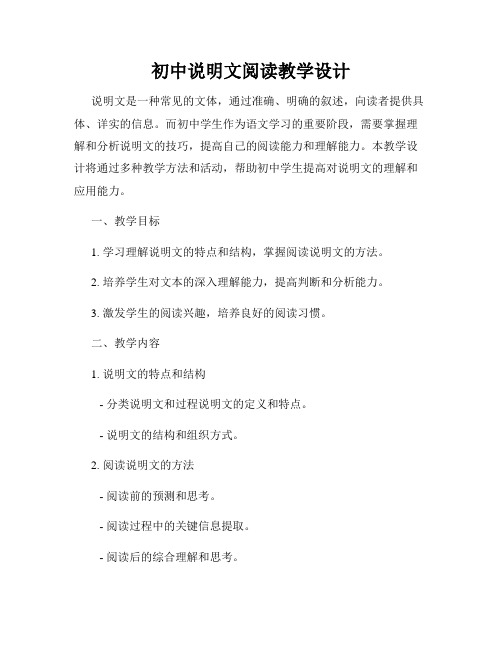 初中说明文阅读教学设计

说明文是一种常见的文体，通过准确、明确的叙述，向读者提供具体、详实的信息。而初中学生作为语文学习的重要阶段，需要掌握理解和分析说明文的技巧，提高自己的阅读能力和理解能力。本教学设计将通过多种教学方法和活动，帮助初中学生提高对说明文的理解和应用能力。

一、教学目标

1. 学习理解说明文的特点和结构，掌握阅读说明文的方法。

2. 培养学生对文本的深入理解能力，提高判断和分析能力。

3. 激发学生的阅读兴趣，培养良好的阅读习惯。

二、教学内容

1. 说明文的特点和结构

- 分类说明文和过程说明文的定义和特点。

- 说明文的结构和组织方式。

2. 阅读说明文的方法

- 阅读前的预测和思考。

- 阅读过程中的关键信息提取。

- 阅读后的综合理解和思考。